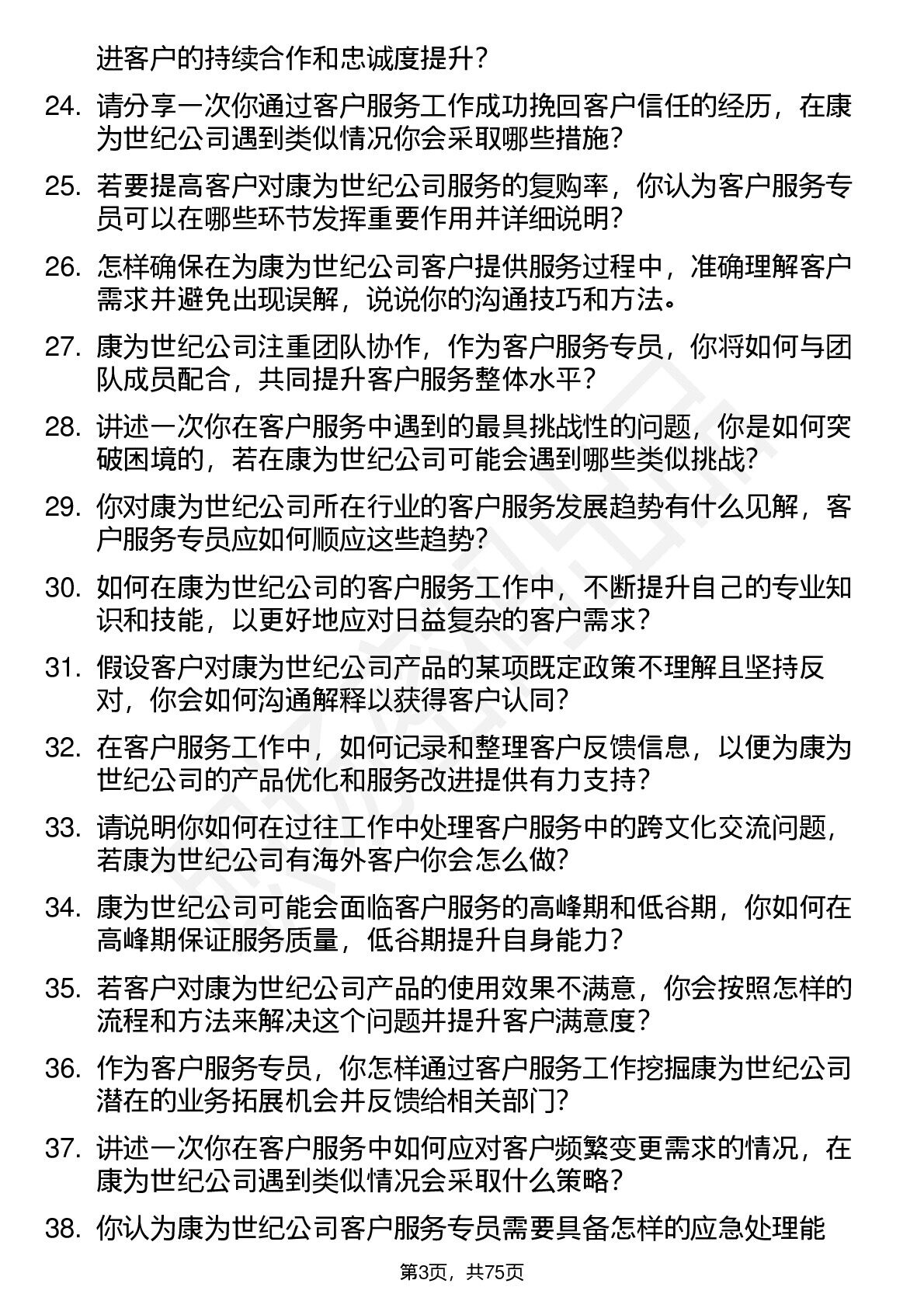 进客户的持续合作和忠诚度提升？

24. 请分享一次你通过客户服务工作成功挽回客户信任的经历，在康为世纪公司遇到类似情况你会采取哪些措施？

25. 若要提高客户对康为世纪公司服务的复购率，你认为客户服务专员可以在哪些环节发挥重要作用并详细说明？

26. 怎样确保在为康为世纪公司客户提供服务过程中，准确理解客户需求并避免出现误解，说说你的沟通技巧和方法。

27. 康为世纪公司注重团队协作，作为客户服务专员，你将如何与团队成员配合，共同提升客户服务整体水平？

28. 讲述一次你在客户服务中遇到的最具挑战性的问题，你是如何突破困境的，若在康为世纪公司可能会遇到哪些类似挑战？

29. 你对康为世纪公司所在行业的客户服务发展趋势有什么见解，客户服务专员应如何顺应这些趋势？

30. 如何在康为世纪公司的客户服务工作中，不断提升自己的专业知识和技能，以更好地应对日益复杂的客户需求？

31. 假设客户对康为世纪公司产品的某项既定政策不理解且坚持反对，你会如何沟通解释以获得客户认同？

32. 在客户服务工作中，如何记录和整理客户反馈信息，以便为康为世纪公司的产品优化和服务改进提供有力支持？

33. 请说明你如何在过往工作中处理客户服务中的跨文化交流问题，若康为世纪公司有海外客户你会怎么做？

34. 康为世纪公司可能会面临客户服务的高峰期和低谷期，你如何在高峰期保证服务质量，低谷期提升自身能力？

35. 若客户对康为世纪公司产品的使用效果不满意，你会按照怎样的流程和方法来解决这个问题并提升客户满意度？

36. 作为客户服务专员，你怎样通过客户服务工作挖掘康为世纪公司潜在的业务拓展机会并反馈给相关部门？

37. 讲述一次你在客户服务中如何应对客户频繁变更需求的情况，在康为世纪公司遇到类似情况会采取什么策略？

38. 你认为康为世纪公司客户服务专员需要具备怎样的应急处理能

第3页，共75页